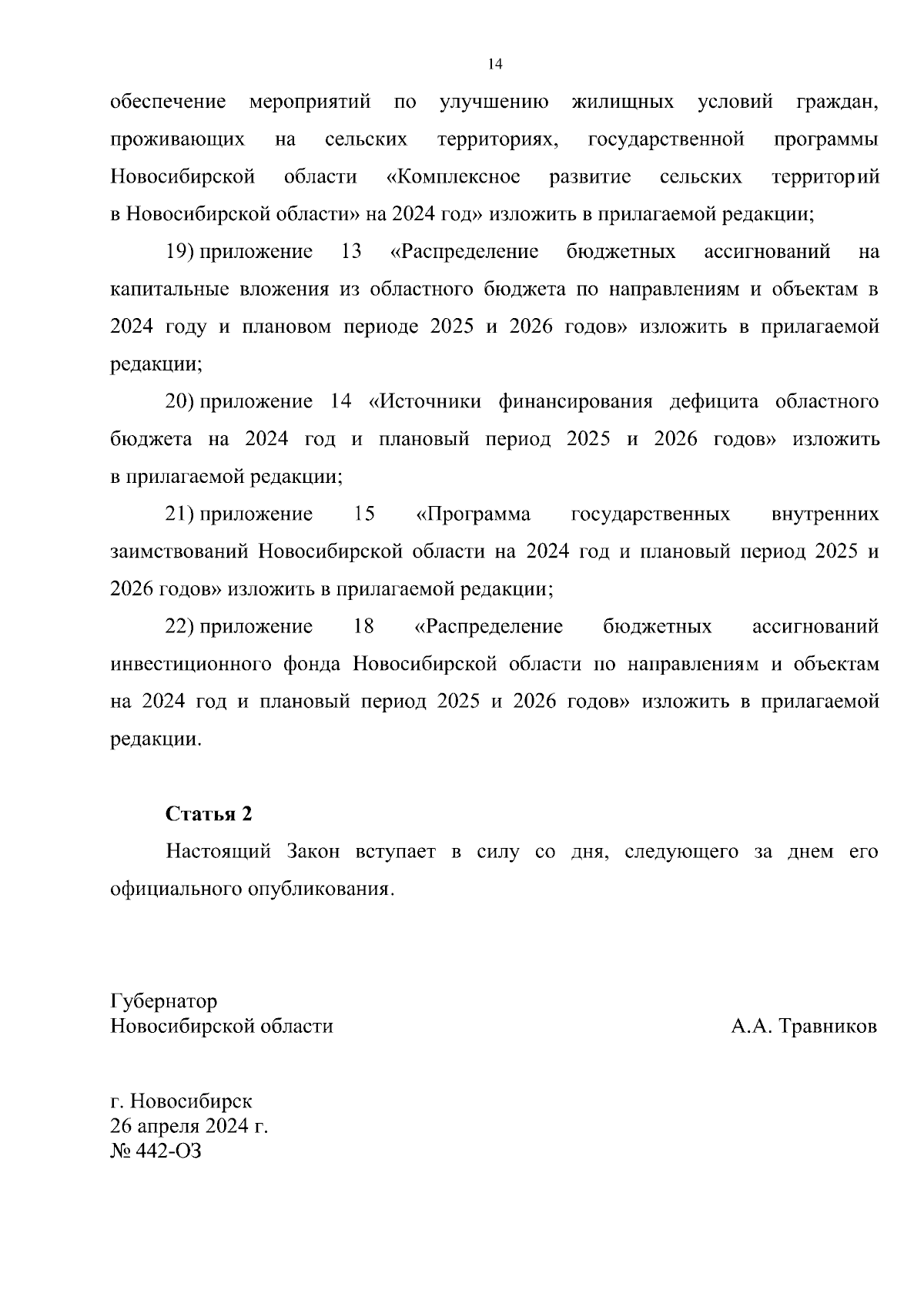 14

обеспечение мероприятий по улучшению жилищных условий граждан, проживающих на сельских территориях, государственной программы Новосибирской области «Комплексное развитие сельских территорий в Новосибирской области» на 2024 год» изложить в прилагаемой редакции;

19) приложение 13 «Распределение бюджетных ассигнований на капитальные вложения из областного бюджета по направлениям и объектам в 2024 году и плановом периоде 2025 и 2026 годов» изложить в прилагаемой редакции;

20) приложение 14 «Источники финансирования дефицита областного бюджета на 2024 год и плановый период 2025 и 2026 годов» изложить в прилагаемой редакции;

21) приложение 15 «Программа государственных внутренних заимствований Новосибирской области на 2024 год и плановый период 2025 и 2026 годов» изложить в прилагаемой редакции;

22) приложение 18 «Распределение бюджетных ассигнований инвестиционного фонда Новосибирской области по направлениям и объектам на 2024 год и плановый период 2025 и 2026 годов» изложить в прилагаемой редакции.

Статья 2

Настоящий Закон вступает в силу со дня, следующего за днем его официального опубликования.

Губернатор
Новосибирской области

А.А. Травников

г. Новосибирск
26 апреля 2024 г.
№ 442-ОЗ